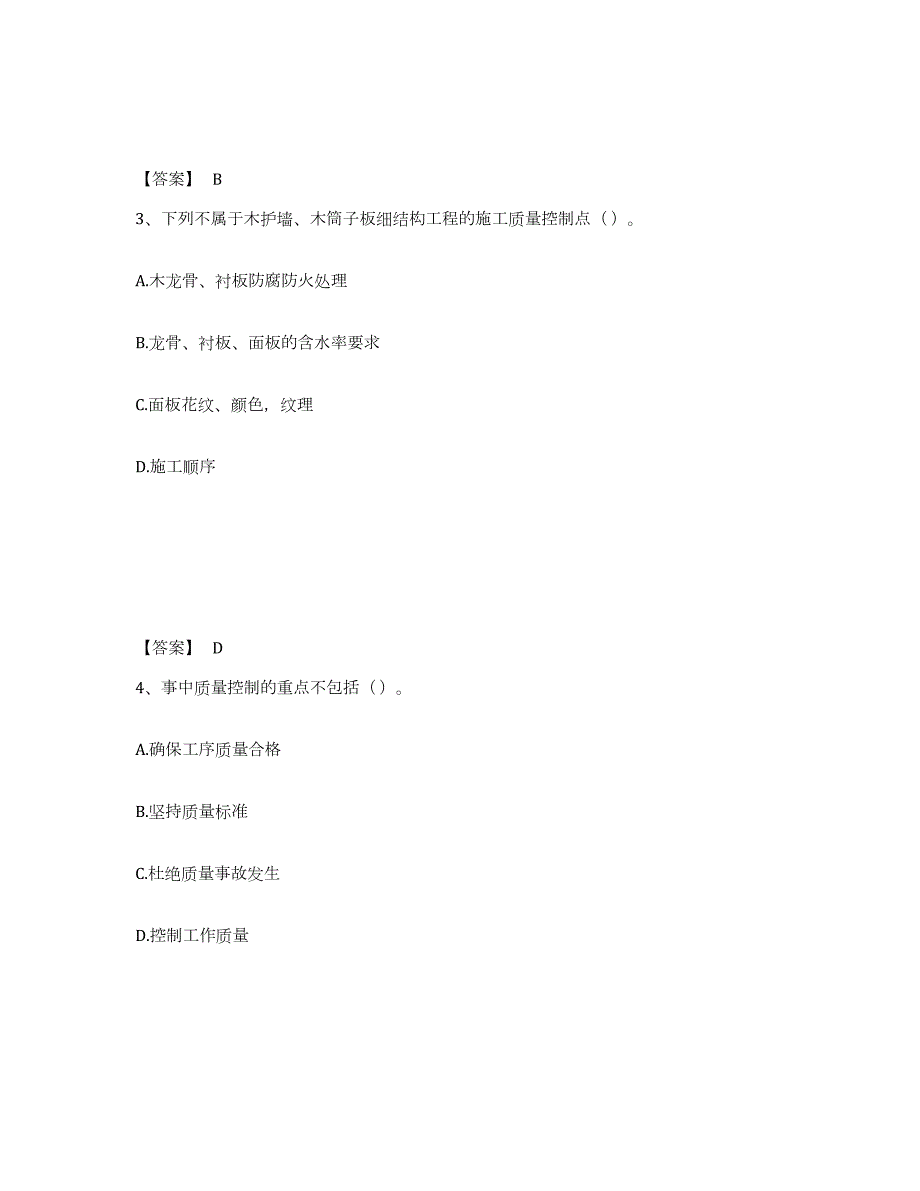 【答案】 B

3、下列不属于木护墙、木筒子板细结构工程的施工质量控制点（）。

A.木龙骨、衬板防腐防火处理

B.龙骨、衬板、面板的含水率要求

C.面板花纹、颜色，纹理

D.施工顺序

【答案】 D

4、事中质量控制的重点不包括（）。

A.确保工序质量合格

B.坚持质量标准

C.杜绝质量事故发生

D.控制工作质量